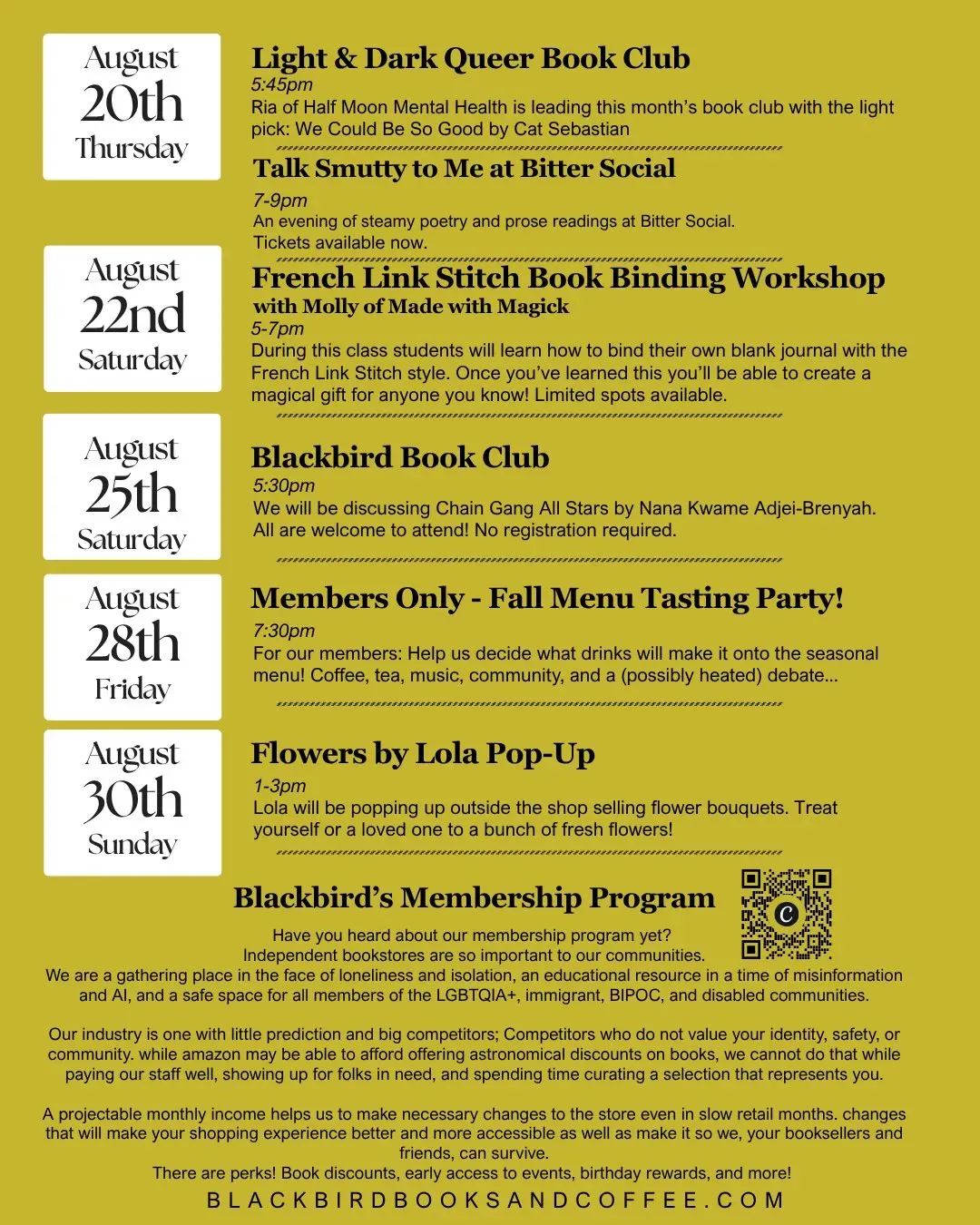 August
20th
Thursday

Light & Dark Queer Book Club
5:45pm
Ria of Half Moon Mental Health is leading this month's book club with the light pick: We Could Be So Good by Cat Sebastian

Talk Smutty to Me at Bitter Social
7-9pm
An evening of steamy poetry and prose readings at Bitter Social.
Tickets available now.

August
22nd
Saturday

French Link Stitch Book Binding Workshop
with Molly of Made with Magick
5-7pm
During this class students will learn how to bind their own blank journal with the French Link Stitch style. Once you've learned this you'll be able to create a magical gift for anyone you know! Limited spots available.

August
25th
Saturday

Blackbird Book Club
5:30pm
We will be discussing Chain Gang All Stars by Nana Kwame Adjei-Brenyah.
All are welcome to attend! No registration required.

August
28th
Friday

Members Only - Fall Menu Tasting Party!
7:30pm
For our members: Help us decide what drinks will make it onto the seasonal menu! Coffee, tea, music, community, and a (possibly heated) debate...

August
30th
Sunday

Flowers by Lola Pop-Up
1-3pm
Lola will be popping up outside the shop selling flower bouquets. Treat yourself or a loved one to a bunch of fresh flowers!

Blackbird's Membership Program

Have you heard about our membership program yet?
Independent bookstores are so important to our communities.
We are a gathering place in the face of loneliness and isolation, an educational resource in a time of misinformation and AI, and a safe space for all members of the LGBTQIA+, immigrant, BIPOC, and disabled communities.

Our industry is one with little prediction and big competitors; Competitors who do not value your identity, safety, or community. while amazon may be able to afford offering astronomical discounts on books, we cannot do that while paying our staff well, showing up for folks in need, and spending time curating a selection that represents you.

A projectable monthly income helps us to make necessary changes to the store even in slow retail months. changes that will make your shopping experience better and more accessible as well as make it so we, your booksellers and friends, can survive.
There are perks! Book discounts, early access to events, birthday rewards, and more!
BLACKBIRDBOOKSANDCOFFEE.COM